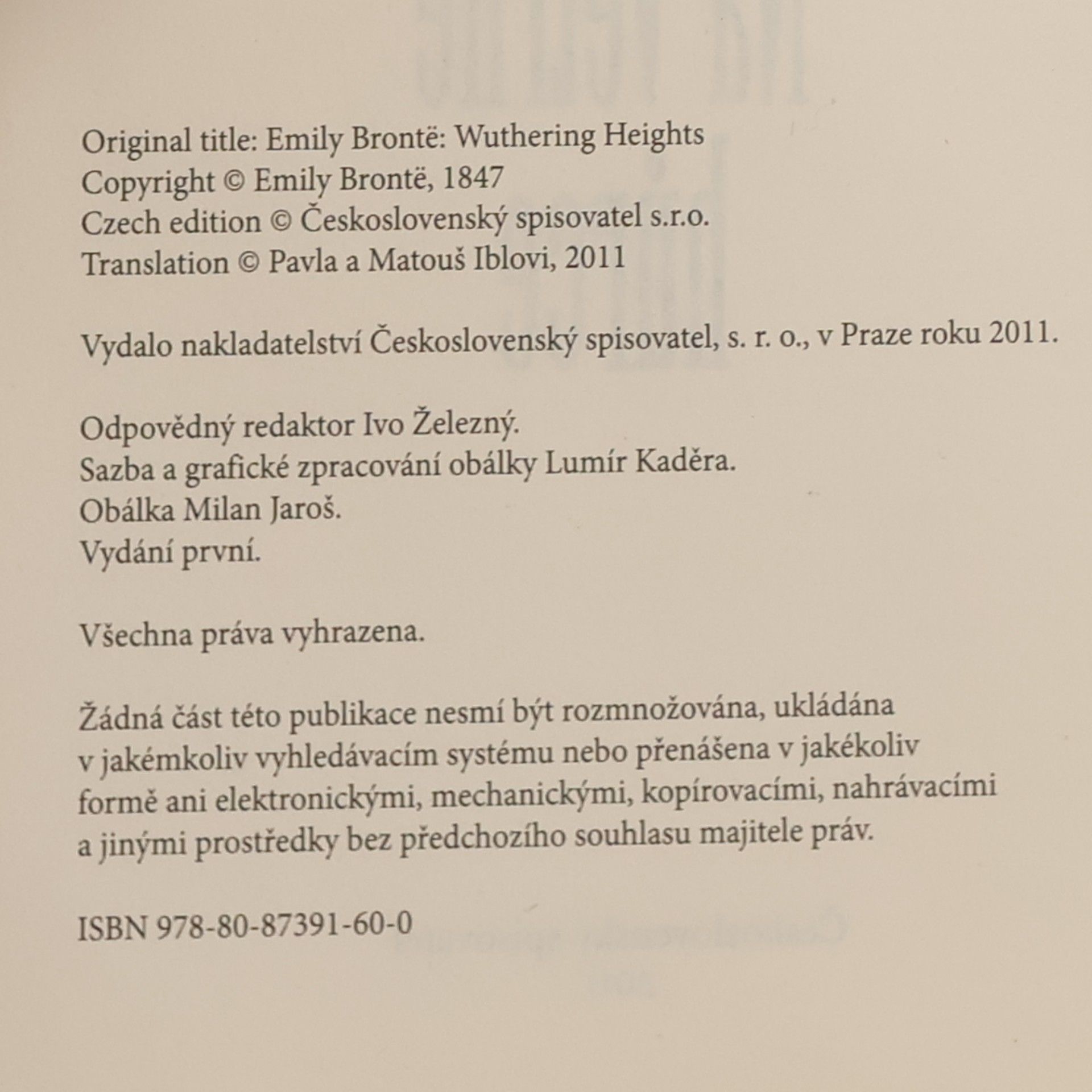 Original title: Emily Brontë: Wuthering Heights
Copyright © Emily Brontë, 1847
Czech edition © Československý spisovatel s.r.o.
Translation © Pavla a Matouš Iblovi, 2011

Vydalo nakladatelství Československý spisovatel, s. r. o., v Praze roku 2011.

Odpovědný redaktor Ivo Železný.
Sazba a grafické zpracování obálky Lumír Kaděra.
Obálka Milan Jaroš.
Vydání první.

Všechna práva vyhrazena.

Žádná část této publikace nesmí být rozmnožována, ukládána v jakémkoliv vyhledávacím systému nebo přenášena v jakékoliv formě ani elektronickými, mechanickými, kopírovacími, nahrávacími a jinými prostředky bez předchozího souhlasu majitele práv.

ISBN 978-80-87391-60-0